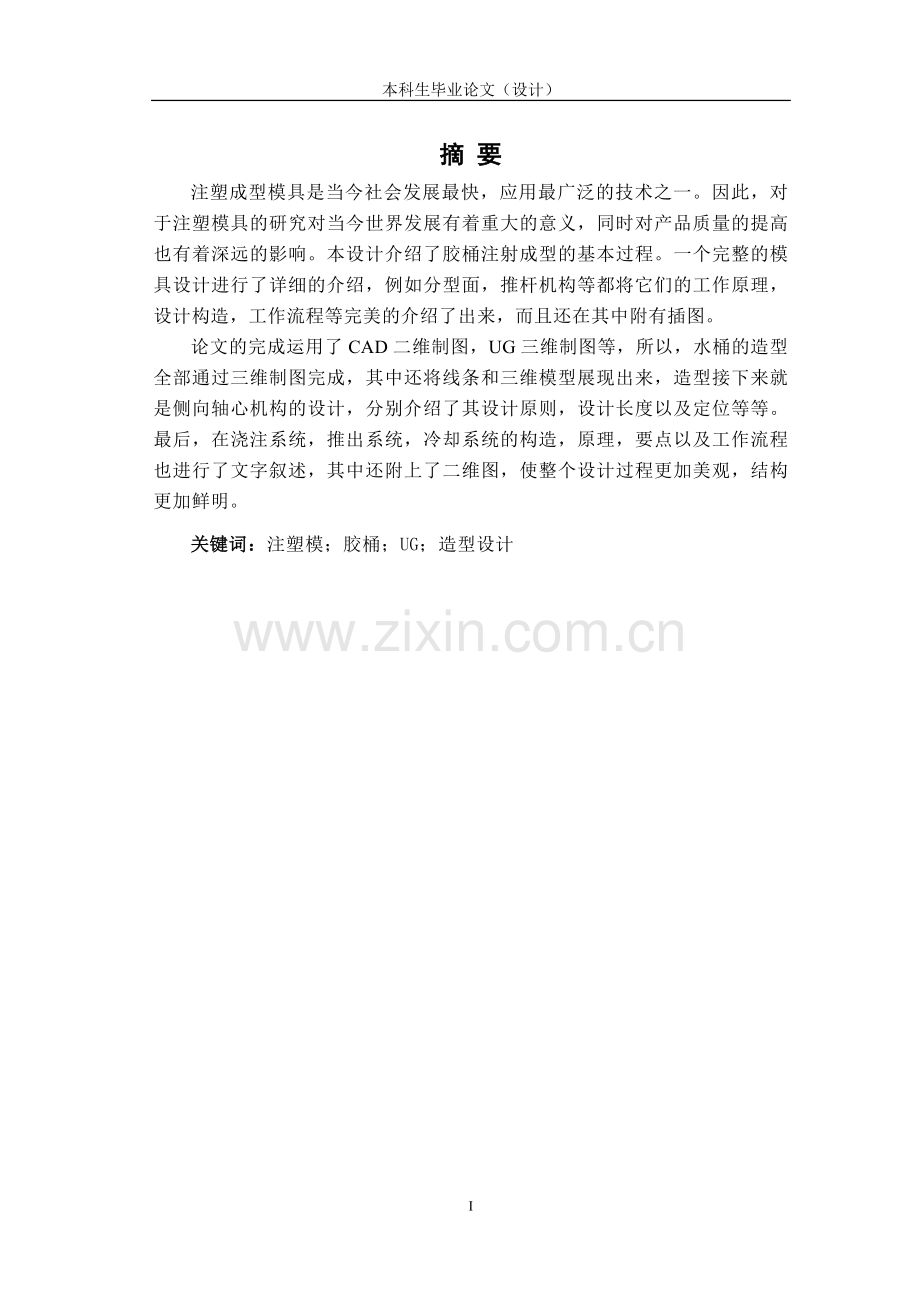 本科生毕业论文（设计）

摘 要

注塑成型模具是当今社会发展最快，应用最广泛的技术之一。因此，对于注塑模具的研究对当今世界发展有着重大的意义，同时对产品质量的提高也有着深远的影响。本设计介绍了胶桶注射成型的基本过程。一个完整的模具设计进行了详细的介绍，例如分型面，推杆机构等都将它们的工作原理，设计构造，工作流程等完美的介绍了出来，而且还在其中附有插图。

论文的完成运用了CAD二维制图，UG三维制图等，所以，水桶的造型全部通过三维制图完成，其中还将线条和三维模型展现出来，造型接下来就是侧向轴心机构的设计，分别介绍了其设计原则，设计长度以及定位等等。最后，在浇注系统，推出系统，冷却系统的构造，原理，要点以及工作流程也进行了文字叙述，其中还附上了二维图，使整个设计过程更加美观，结构更加鲜明。

关键词：注塑模；胶桶；UG；造型设计

I

www.zixin.com.cn